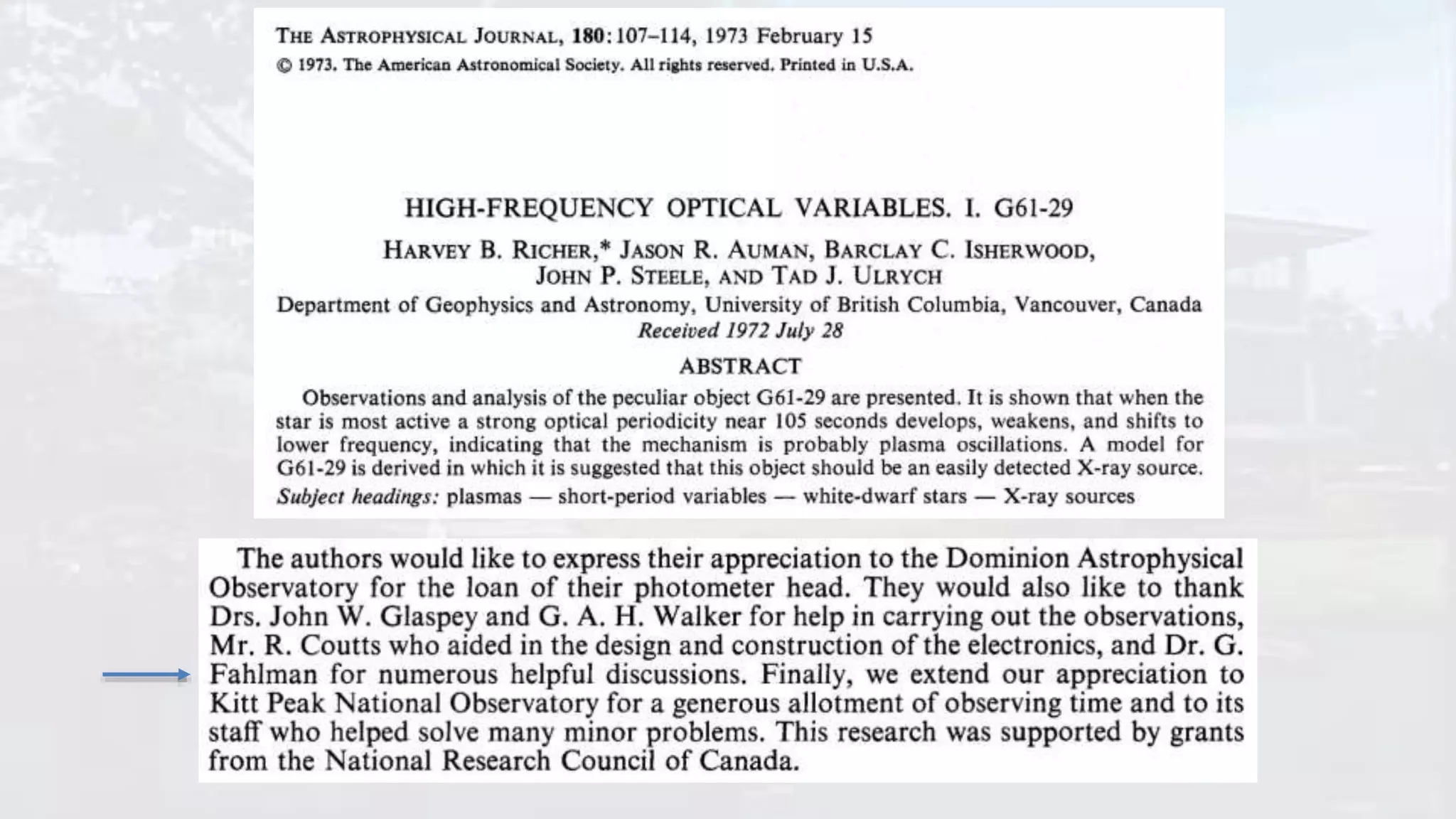 THE ASTROPHYSICAL JOURNAL, 180:107–114, 1973 February 15
© 1973. The American Astronomical Society. All rights reserved. Printed in U.S.A.

HIGH-FREQUENCY OPTICAL VARIABLES. I. G61-29

HARVEY B. RICHER,* JASON R. AUMAN, BARCLAY C. ISHERWOOD, JOHN P. STEELE, AND TAD J. ULRYCH
Department of Geophysics and Astronomy, University of British Columbia, Vancouver, Canada
Received 1972 July 28

ABSTRACT

Observations and analysis of the peculiar object G61-29 are presented. It is shown that when the star is most active a strong optical periodicity near 105 seconds develops, weakens, and shifts to lower frequency, indicating that the mechanism is probably plasma oscillations. A model for G61-29 is derived in which it is suggested that this object should be an easily detected X-ray source.
Subject headings: plasmas — short-period variables — white-dwarf stars — X-ray sources

The authors would like to express their appreciation to the Dominion Astrophysical Observatory for the loan of their photometer head. They would also like to thank Drs. John W. Glaspey and G. A. H. Walker for help in carrying out the observations, Mr. R. Coutts who aided in the design and construction of the electronics, and Dr. G. Fahlman for numerous helpful discussions. Finally, we extend our appreciation to Kitt Peak National Observatory for a generous allotment of observing time and to its staff who helped solve many minor problems. This research was supported by grants from the National Research Council of Canada.